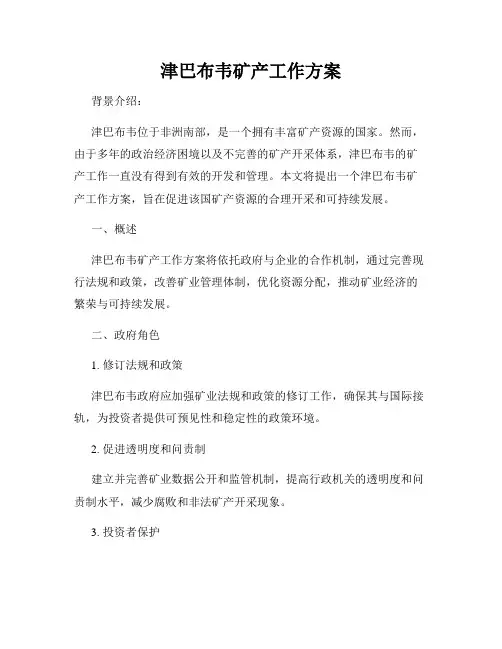 津巴布韦矿产工作方案

背景介绍：

津巴布韦位于非洲南部，是一个拥有丰富矿产资源的国家。然而，由于多年的政治经济困境以及不完善的矿产开采体系，津巴布韦的矿产工作一直没有得到有效的开发和管理。本文将提出一个津巴布韦矿产工作方案，旨在促进该国矿产资源的合理开采和可持续发展。

一、概述

津巴布韦矿产工作方案将依托政府与企业的合作机制，通过完善现行法规和政策，改善矿业管理体制，优化资源分配，推动矿业经济的繁荣与可持续发展。

二、政府角色

1. 修订法规和政策

津巴布韦政府应加强矿业法规和政策的修订工作，确保其与国际接轨，为投资者提供可预见性和稳定性的政策环境。

2. 促进透明度和问责制

建立并完善矿业数据公开和监管机制，提高行政机关的透明度和问责制水平，减少腐败和非法矿产开采现象。

3. 投资者保护